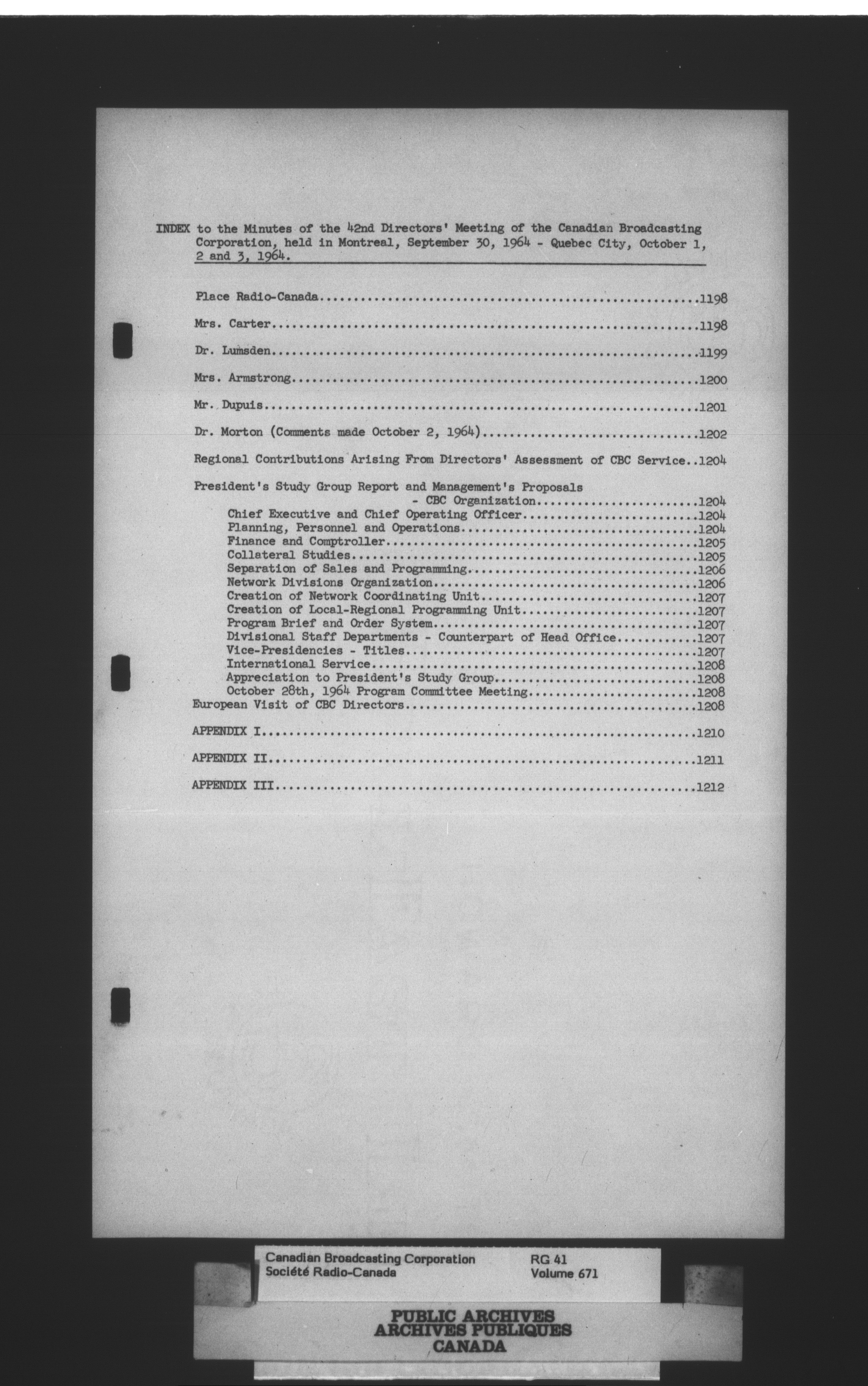 INDEX to the Minutes of the 42nd Directors' Meeting of the Canadian Broadcasting Corporation, held in Montreal, September 30, 1964 - Quebec City, October 1, 2 and 3, 1964.

Place Radio-Canada 1198

Mrs. Carter 1198

Dr. Lumsden 1199

Mrs. Armstrong 1200

Mr. Dupuis 1201

Dr. Morton (Comments made October 2, 1964) 1202

Regional Contributions Arising From Directors' Assessment of CBC Service 1204

President's Study Group Report and Management's Proposals - CBC Organization 1204
Chief Executive and Chief Operating Officer 1204
Planning, Personnel and Operations 1204
Finance and Comptroller 1205
Collateral Studies 1205
Separation of Sales and Programming 1206
Network Divisions Organization 1206
Creation of Network Coordinating Unit 1207
Creation of Local-Regional Programming Unit 1207
Program Brief and Order System 1207
Divisional Staff Departments - Counterpart of Head Office 1207
Vice-Presidencies - Titles 1207
International Service 1208
Appreciation to President's Study Group 1208
October 28th, 1964 Program Committee Meeting 1208
European Visit of CBC Directors 1208

APPENDIX I 1210

APPENDIX II 1211

APPENDIX III 1212

Canadian Broadcasting Corporation
Société Radio-Canada
RG 41
Volume 671

PUBLIC ARCHIVES
ARCHIVES PUBLIQUES
CANADA